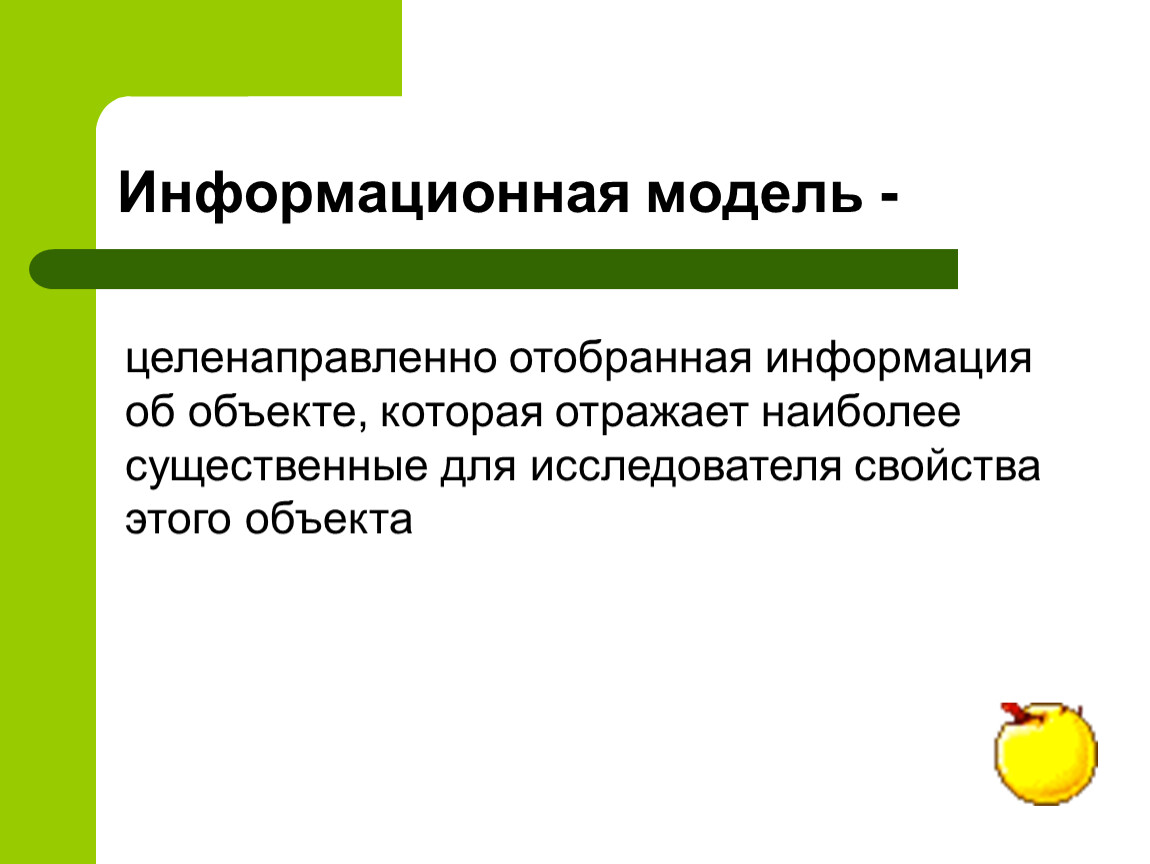 Информационная модель -

целенаправленно отобранная информация об объекте, которая отражает наиболее существенные для исследователя свойства этого объекта